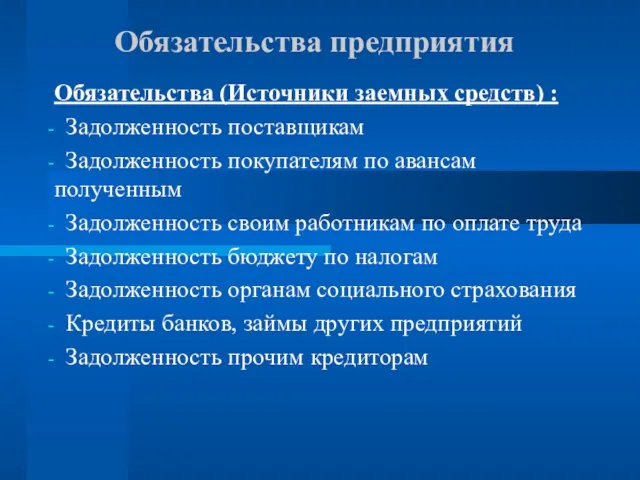 Обязательства предприятия

Обязательства (Источники заемных средств) :

- Задолженность поставщикам
- Задолженность покупателям по авансам полученным
- Задолженность своим работникам по оплате труда
- Задолженность бюджету по налогам
- Задолженность органам социального страхования
- Кредиты банков, займы других предприятий
- Задолженность прочим кредиторам